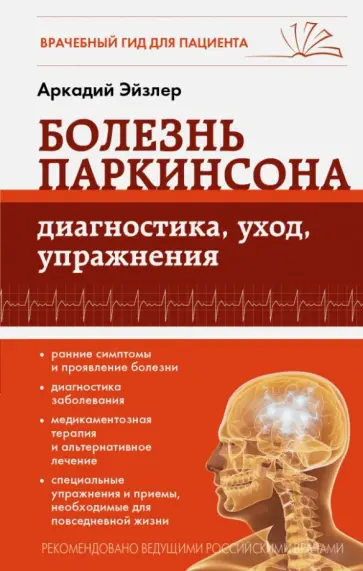 ВРАЧЕБНЫЙ ГИД ДЛЯ ПАЦИЕНТА

Аркадий Эйзлер

БОЛЕЗНЬ ПАРКИНСОНА

диагностика, уход, упражнения

• ранние симптомы и проявление болезни

• диагностика заболевания

• медикаментозная терапия и альтернативное лечение

• специальные упражнения и приемы, необходимые для повседневной жизни

РЕКОМЕНДОВАНО ВЕДУЩИМИ РОССИЙСКИМИ ВРАЧАМИ